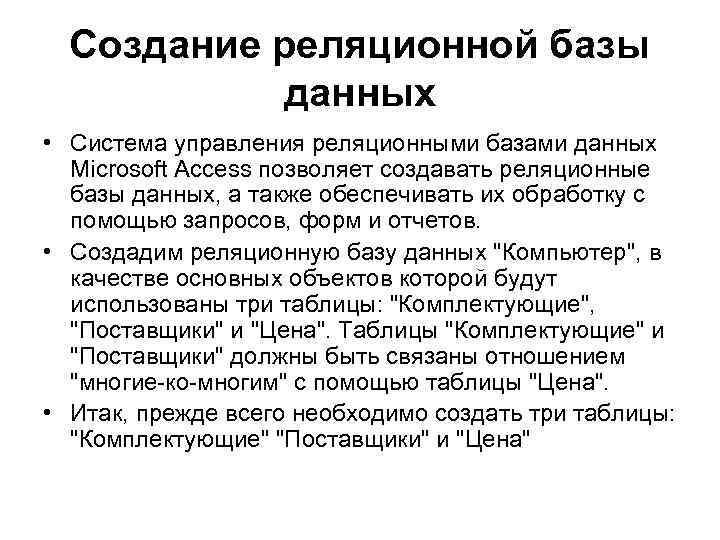 Создание реляционной базы данных

• Система управления реляционными базами данных Microsoft Access позволяет создавать реляционные базы данных, а также обеспечивать их обработку с помощью запросов, форм и отчетов.

• Создадим реляционную базу данных "Компьютер", в качестве основных объектов которой будут использованы три таблицы: "Комплектующие", "Поставщики" и "Цена". Таблицы "Комплектующие" и "Поставщики" должны быть связаны отношением "многие-ко-многим" с помощью таблицы "Цена".

• Итак, прежде всего необходимо создать три таблицы: "Комплектующие" "Поставщики" и "Цена"